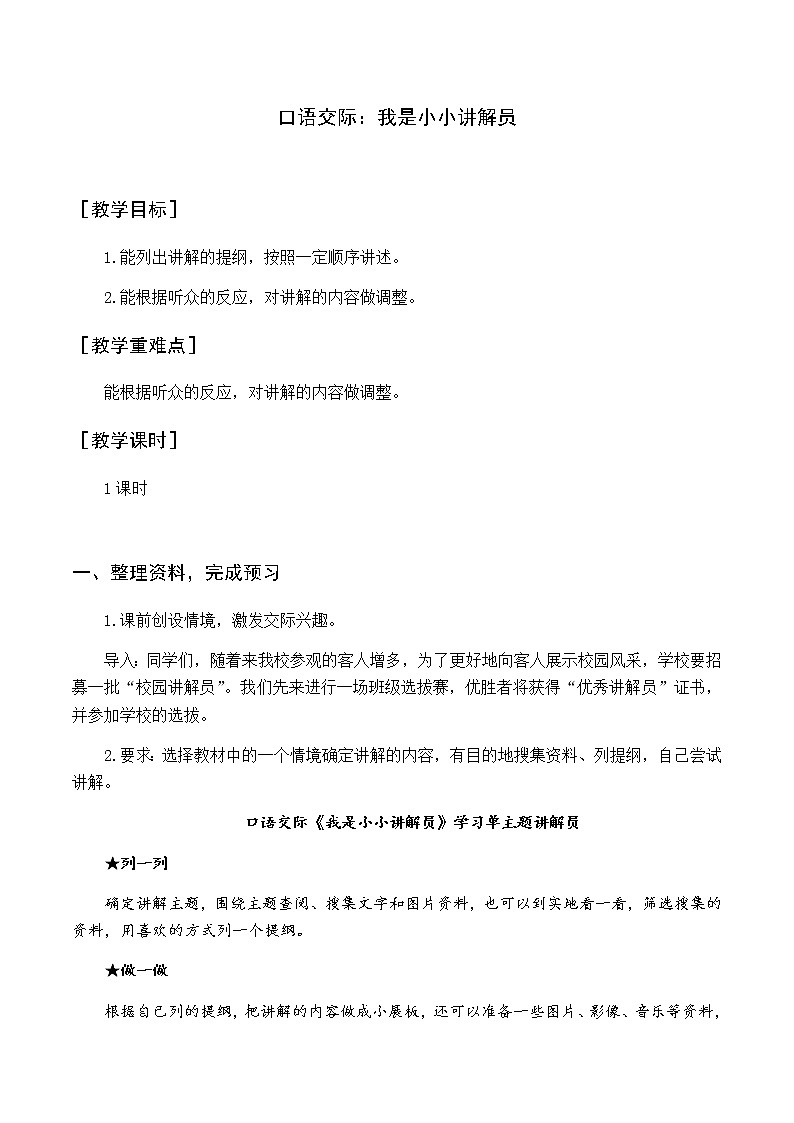 口语交际：我是小小讲解员

［教学目标］

1.能列出讲解的提纲，按照一定顺序讲述。

2.能根据听众的反应，对讲解的内容做调整。

［教学重难点］

能根据听众的反应，对讲解的内容做调整。

［教学课时］

1课时

一、整理资料，完成预习

1.课前创设情境，激发交际兴趣。

导入：同学们，随着来我校参观的客人增多，为了更好地向客人展示校园风采，学校要招募一批“校园讲解员”。我们先来进行一场班级选拔赛，优胜者将获得“优秀讲解员”证书，并参加学校的选拔。

2.要求：选择教材中的一个情境确定讲解的内容，有目的地搜集资料、列提纲，自己尝试讲解。

口语交际《我是小小讲解员》学习单主题讲解员

★列一列

确定讲解主题，围绕主题查阅、搜集文字和图片资料，也可以到实地看一看，筛选搜集的资料，用喜欢的方式列一个提纲。

★做一做

根据自己列的提纲，把讲解的内容做成小展板，还可以准备一些图片、影像、音乐等资料，